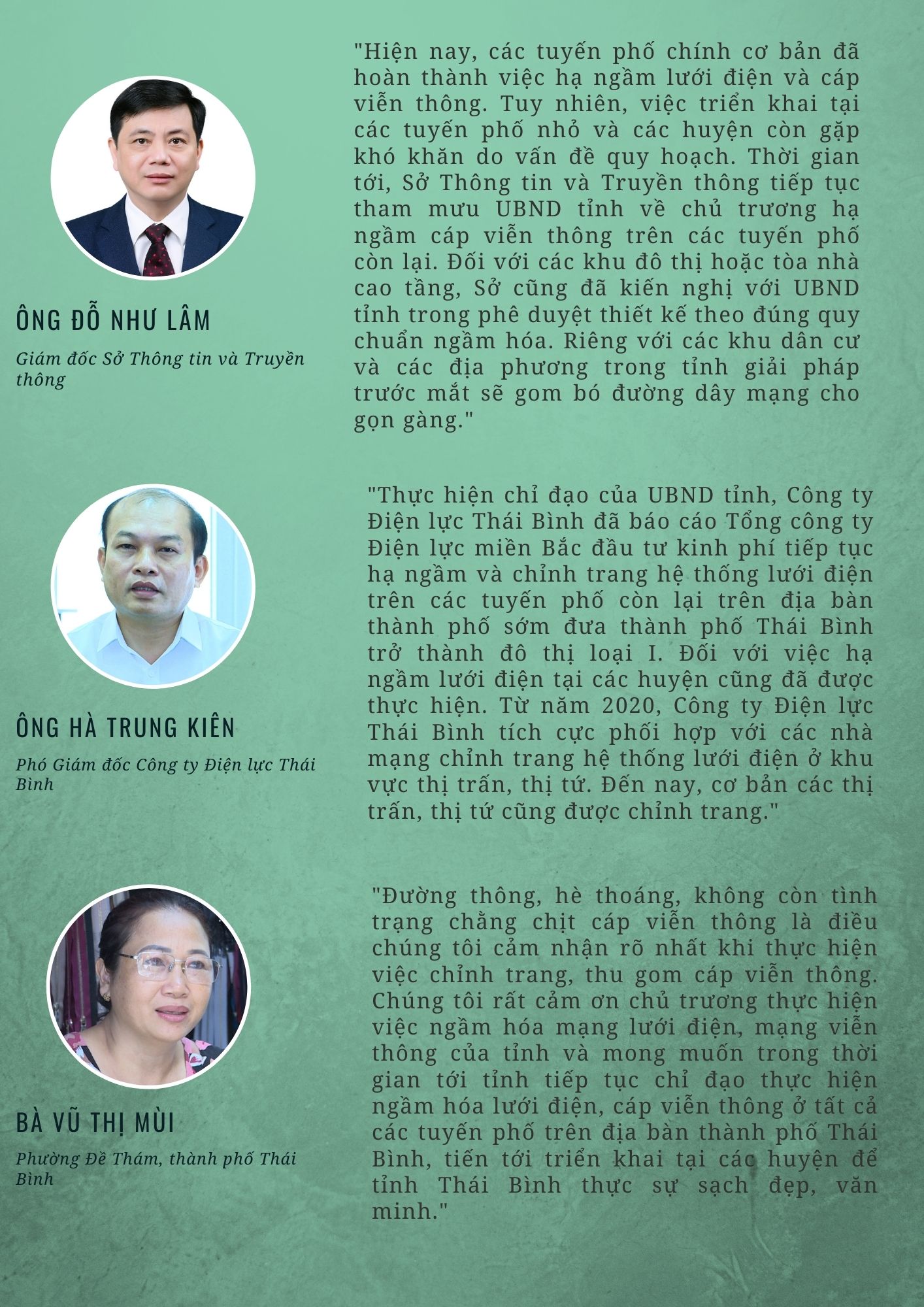 ÔNG ĐỖ NHƯ LÂM

Giám đốc Sở Thông tin và Truyền thông

"Hiện nay, các tuyến phố chính cơ bản đã hoàn thành việc hạ ngầm lưới điện và cáp viễn thông. Tuy nhiên, việc triển khai tại các tuyến phố nhỏ và các huyện còn gặp khó khăn do vấn đề quy hoạch. Thời gian tới, Sở Thông tin và Truyền thông tiếp tục tham mưu UBND tỉnh về chủ trương hạ ngầm cáp viễn thông trên các tuyến phố còn lại. Đối với các khu đô thị hoặc tòa nhà cao tầng, Sở cũng đã kiến nghị với UBND tỉnh trong phê duyệt thiết kế theo đúng quy chuẩn ngầm hóa. Riêng với các khu dân cư và các địa phương trong tỉnh giải pháp trước mắt sẽ gom bó đường dây mạng cho gọn gàng."

ÔNG HÀ TRUNG KIÊN

Phó Giám đốc Công ty Điện lực Thái Bình

"Thực hiện chỉ đạo của UBND tỉnh, Công ty Điện lực Thái Bình đã báo cáo Tổng công ty Điện lực miền Bắc đầu tư kinh phí tiếp tục hạ ngầm và chỉnh trang hệ thống lưới điện trên các tuyến phố còn lại trên địa bàn thành phố sớm đưa thành phố Thái Bình trở thành đô thị loại I. Đối với việc hạ ngầm lưới điện tại các huyện cũng đã được thực hiện. Từ năm 2020, Công ty Điện lực Thái Bình tích cực phối hợp với các nhà mạng chỉnh trang hệ thống lưới điện ở khu vực thị trấn, thị tứ. Đến nay, cơ bản các thị trấn, thị tứ cũng được chỉnh trang."

BÀ VŨ THỊ MÙI

Phường Đề Thám, thành phố Thái Bình

"Đường thông, hè thoáng, không còn tình trạng chằng chịt cáp viễn thông là điều chúng tôi cảm nhận rõ nhất khi thực hiện việc chỉnh trang, thu gom cáp viễn thông. Chúng tôi rất cảm ơn chủ trương thực hiện việc ngầm hóa mạng lưới điện, mạng viễn thông của tỉnh và mong muốn trong thời gian tới tỉnh tiếp tục chỉ đạo thực hiện ngầm hóa lưới điện, cáp viễn thông ở tất cả các tuyến phố trên địa bàn thành phố Thái Bình, tiến tới triển khai tại các huyện để tỉnh Thái Bình thực sự sạch đẹp, văn minh."